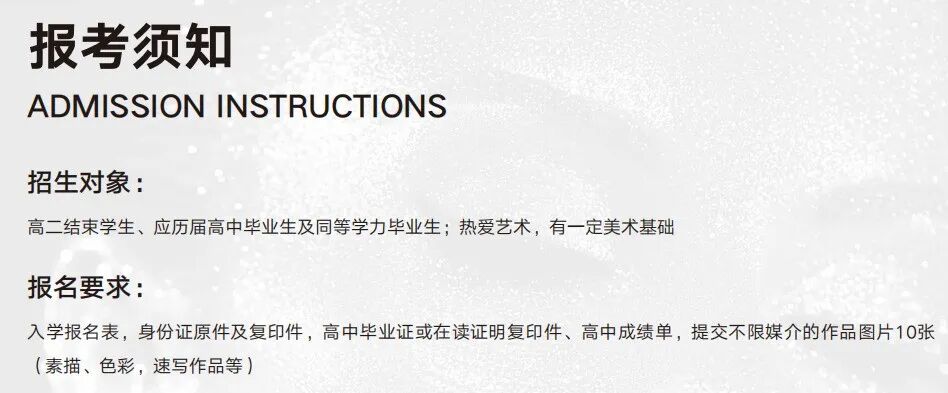 报考须知

ADMISSION INSTRUCTIONS

招生对象：

高二结束学生、应历届高中毕业生及同等学力毕业生；热爱艺术，有一定美术基础

报名要求：

入学报名表，身份证原件及复印件，高中毕业证或在读证明复印件、高中成绩单，提交不限媒介的作品图片10张（素描、色彩，速写作品等）